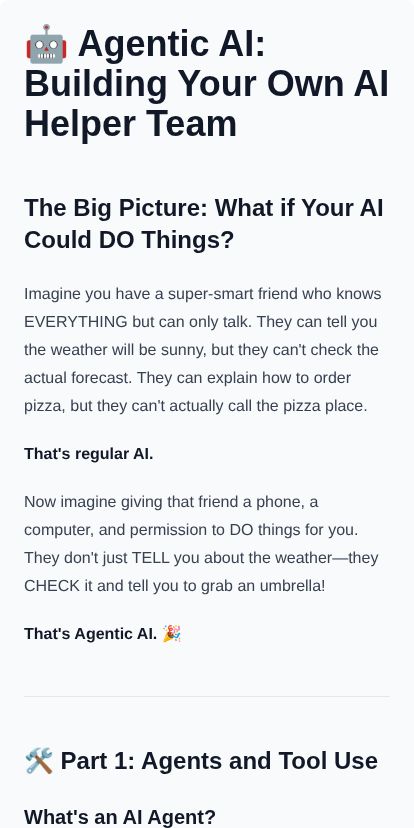 🤖 Agentic AI: Building Your Own AI Helper Team

The Big Picture: What if Your AI Could DO Things?

Imagine you have a super-smart friend who knows EVERYTHING but can only talk. They can tell you the weather will be sunny, but they can't check the actual forecast. They can explain how to order pizza, but they can't actually call the pizza place.

That's regular AI.

Now imagine giving that friend a phone, a computer, and permission to DO things for you. They don't just TELL you about the weather—they CHECK it and tell you to grab an umbrella!

That's Agentic AI. 🎉

🛠️ Part 1: Agents and Tool Use

What's an AI Agent?